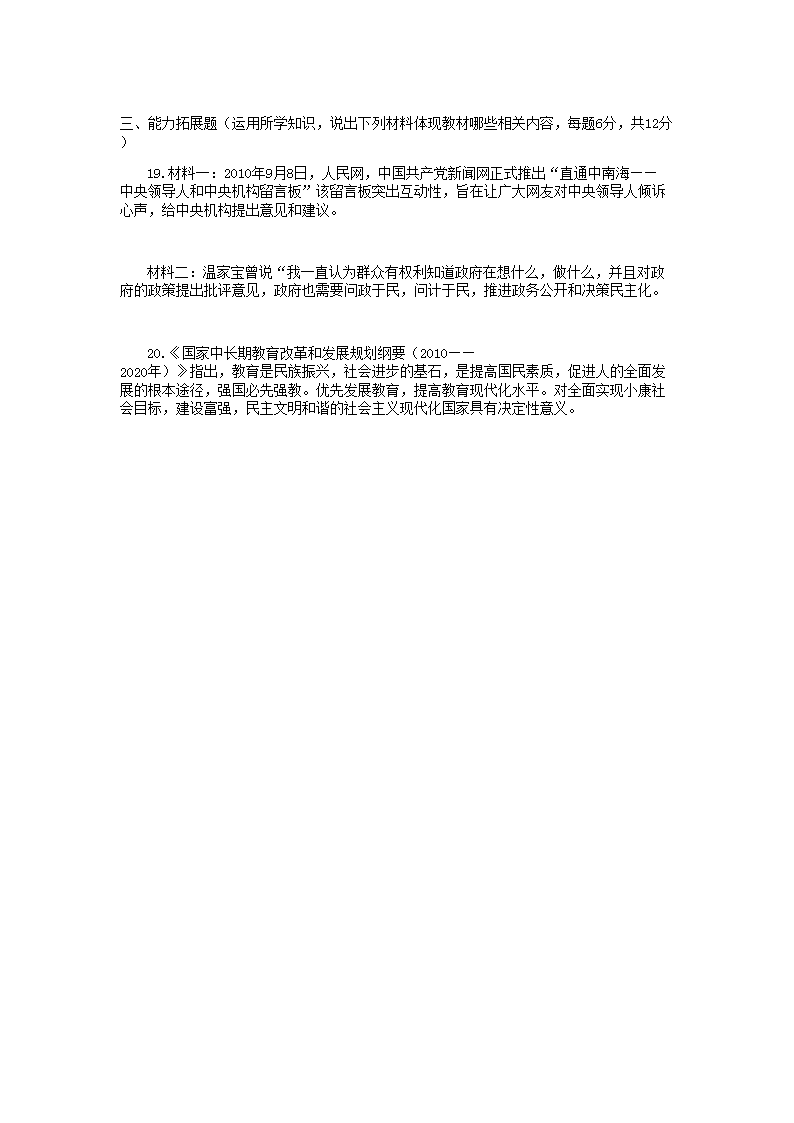 三、能力拓展题（运用所学知识，说出下列材料体现教材哪些相关内容，每题6分，共12分）

19.材料一：2010年9月8日，人民网，中国共产党新闻网正式推出“直通中南海——中央领导人和中央机构留言板”该留言板突出互动性，旨在让广大网友对中央领导人倾诉心声，给中央机构提出意见和建议。

材料二：温家宝曾说“我一直认为群众有权利知道政府在想什么，做什么，并且对政府的政策提出批评意见，政府也需要问政于民，问计于民，推进政务公开和决策民主化。

20.《国家中长期教育改革和发展规划纲要（2010——2020年）》指出，教育是民族振兴，社会进步的基石，是提高国民素质，促进人的全面发展的根本途径，强国必先强教。优先发展教育，提高教育现代化水平。对全面实现小康社会目标，建设富强，民主文明和谐的社会主义现代化国家具有决定性意义。